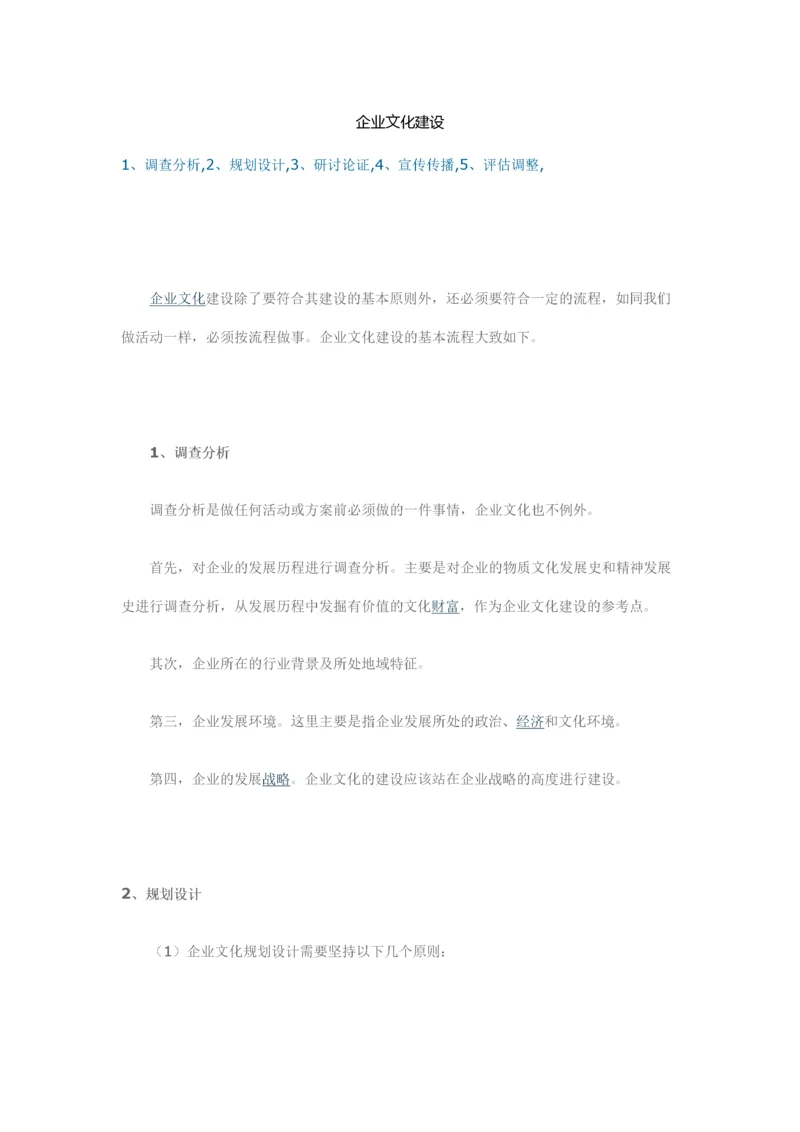 企业文化建设

1、调查分析,2、规划设计,3、研讨论证,4、宣传传播,5、评估调整,

企业文化建设除了要符合其建设的基本原则外，还必须要符合一定的流程，如同我们做活动一样，必须按流程做事。企业文化建设的基本流程大致如下。

1、调查分析

调查分析是做任何活动或方案前必须做的一件事情，企业文化也不例外。

首先，对企业的发展历程进行调查分析。主要是对企业的物质文化发展史和精神发展史进行调查分析，从发展历程中发掘有价值的文化财富，作为企业文化建设的参考点。

其次，企业所在的行业背景及所处地域特征。

第三，企业发展环境。这里主要是指企业发展所处的政治、经济和文化环境。

第四，企业的发展战略。企业文化的建设应该站在企业战略的高度进行建设。

2、规划设计

（1）企业文化规划设计需要坚持以下几个原则：